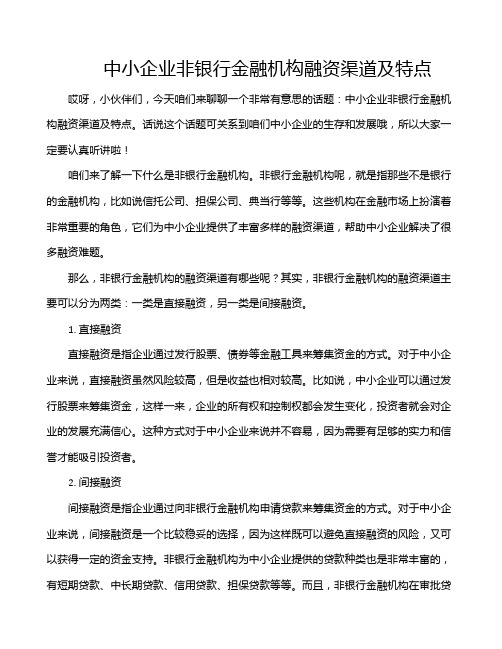 中小企业非银行金融机构融资渠道及特点

哎呀，小伙伴们，今天咱们来聊聊一个非常有意思的话题：中小企业非银行金融机构融资渠道及特点。话说这个话题可关系到咱们中小企业的生存和发展哦，所以大家一定要认真听讲啦！

咱们来了解一下什么是非银行金融机构。非银行金融机构呢，就是指那些不是银行的金融机构，比如说信托公司、担保公司、典当行等等。这些机构在金融市场上扮演着非常重要的角色，它们为中小企业提供了丰富多样的融资渠道，帮助中小企业解决了很多融资难题。

那么，非银行金融机构的融资渠道有哪些呢？其实，非银行金融机构的融资渠道主要可以分为两类：一类是直接融资，另一类是间接融资。

1. 直接融资

直接融资是指企业通过发行股票、债券等金融工具来筹集资金的方式。对于中小企业来说，直接融资虽然风险较高，但是收益也相对较高。比如说，中小企业可以通过发行股票来筹集资金，这样一来，企业的所有权和控制权都会发生变化，投资者就会对企业的发展充满信心。这种方式对于中小企业来说并不容易，因为需要有足够的实力和信誉才能吸引投资者。

2. 间接融资

间接融资是指企业通过向非银行金融机构申请贷款来筹集资金的方式。对于中小企业来说，间接融资是一个比较稳妥的选择，因为这样既可以避免直接融资的风险，又可以获得一定的资金支持。非银行金融机构为中小企业提供的贷款种类也是非常丰富的，有短期贷款、中长期贷款、信用贷款、担保贷款等等。而且，非银行金融机构在审批贷